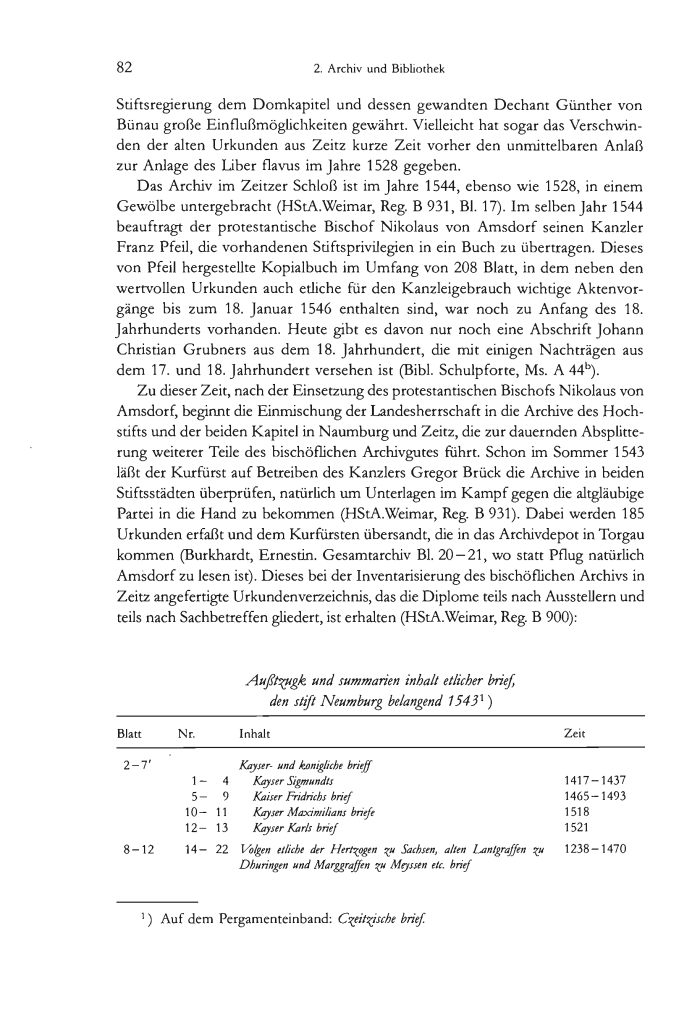 82 2. Archiv und Bibliothek

Stiftsregierung dem Domkapitel und dessen gewandten Dechant Günther von Bünau große Einflußmöglichkeiten gewährt. Vielleicht hat sogar das Verschwinden der alten Urkunden aus Zeitz kurze Zeit vorher den unmittelbaren Anlaß zur Anlage des Liber flavus im Jahre 1528 gegeben.

Das Archiv im Zeitzer Schloß ist im Jahre 1544, ebenso wie 1528, in einem Gewölbe untergebracht (HStA.Weimar, Reg. B 931, Bl. 17). Im selben Jahr 1544 beauftragt der protestantische Bischof Nikolaus von Amsdorf seinen Kanzler Franz Pfeil, die vorhandenen Stiftsprivilegien in ein Buch zu übertragen. Dieses von Pfeil hergestellte Kopialbuch im Umfang von 208 Blatt, in dem neben den wertvollen Urkunden auch etliche für den Kanzleigebrauch wichtige Aktenvorgänge bis zum 18. Januar 1546 enthalten sind, war noch zu Anfang des 18. Jahrhunderts vorhanden. Heute gibt es davon nur noch eine Abschrift Johann Christian Grubners aus dem 18. Jahrhundert, die mit einigen Nachträgen aus dem 17. und 18. Jahrhundert versehen ist (Bibl. Schulpforte, Ms. A $44^b$).

Zu dieser Zeit, nach der Einsetzung des protestantischen Bischofs Nikolaus von Amsdorf, beginnt die Einmischung der Landesherrschaft in die Archive des Hochstifts und der beiden Kapitel in Naumburg und Zeitz, die zur dauernden Absplitterung weiterer Teile des bischöflichen Archivgutes führt. Schon im Sommer 1543 läßt der Kurfürst auf Betreiben des Kanzlers Gregor Brück die Archive in beiden Stiftsstädten überprüfen, natürlich um Unterlagen im Kampf gegen die altgläubige Partei in die Hand zu bekommen (HStA.Weimar, Reg. B 931). Dabei werden 185 Urkunden erfaßt und dem Kurfürsten übersandt, die in das Archivdepot in Torgau kommen (Burkhardt, Ernestin. Gesamtarchiv Bl. 20–21, wo statt Pflug natürlich Amsdorf zu lesen ist). Dieses bei der Inventarisierung des bischöflichen Archivs in Zeitz angefertigte Urkundenverzeichnis, das die Diplome teils nach Ausstellern und teils nach Sachbetreffen gliedert, ist erhalten (HStA.Weimar, Reg. B 900):

Außtzugk und summarien inhalt etlicher brief, den stift Neumburg belangend 1543$^1$)

| Blatt | Nr. | Inhalt | Zeit |
|---|---|---|---|
| 2–7' | | Kayser- und konigliche brieff | |
| | 1– 4 | Kayser Sigmundts | 1417–1437 |
| | 5– 9 | Kaiser Fridrichs brief | 1465–1493 |
| | 10– 11 | Kayser Maximilians briefe | 1518 |
| | 12– 13 | Kayser Karls brief | 1521 |
| 8–12 | 14– 22 | Volgen etliche der Hertzogen zu Sachsen, alten Lantgraffen zu Dhuringen und Marggraffen zu Meyssen etc. brief | 1238–1470 |

$^1$) Auf dem Pergamenteinband: Czeitzische brief.